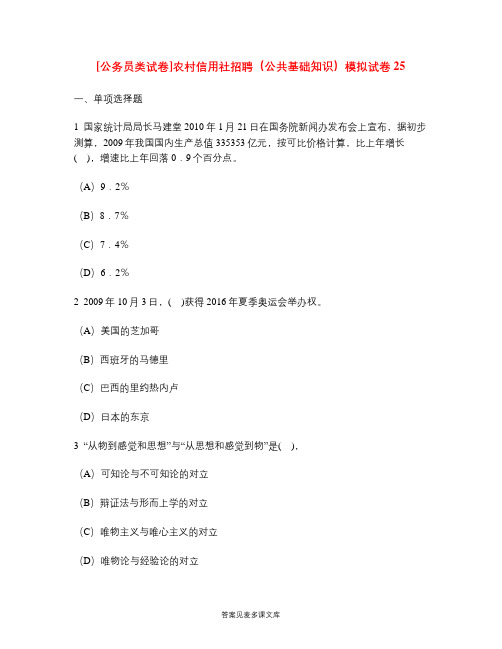 [公务员类试卷]农村信用社招聘（公共基础知识）模拟试卷 25

一、单项选择题

1 国家统计局局长马建堂 2010 年 1 月 21 日在国务院新闻办发布会上宣布，据初步测算，2009 年我国国内生产总值 335353 亿元，按可比价格计算，比上年增长(　)，增速比上年回落 0．9 个百分点。

(A) 9．2%

(B) 8．7%

(C) 7．4%

(D) 6．2%

2 2009 年 10 月 3 日，(　)获得 2016 年夏季奥运会举办权。

(A) 美国的芝加哥

(B) 西班牙的马德里

(C) 巴西的里约热内卢

(D) 日本的东京

3 “从物到感觉和思想”与“从思想和感觉到物”是(　)。

(A) 可知论与不可知论的对立

(B) 辩证法与形而上学的对立

(C) 唯物主义与唯心主义的对立

(D) 唯物论与经验论的对立

答案见麦多课文库